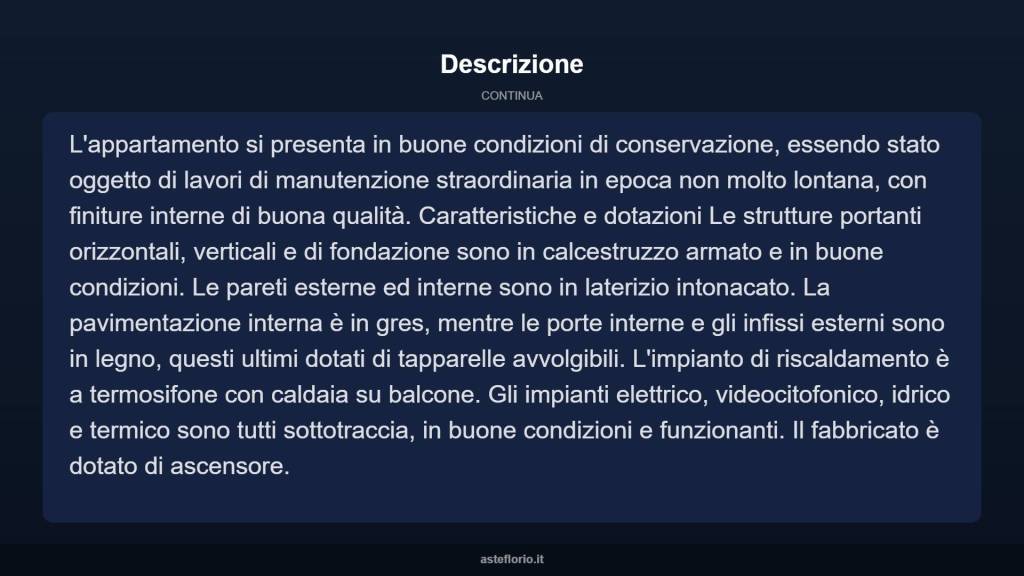 Descrizione

CONTINUA

L'appartamento si presenta in buone condizioni di conservazione, essendo stato oggetto di lavori di manutenzione straordinaria in epoca non molto lontana, con finiture interne di buona qualità. Caratteristiche e dotazioni Le strutture portanti orizzontali, verticali e di fondazione sono in calcestruzzo armato e in buone condizioni. Le pareti esterne ed interne sono in laterizio intonacato. La pavimentazione interna è in gres, mentre le porte interne e gli infissi esterni sono in legno, questi ultimi dotati di tapparelle avvolgibili. L'impianto di riscaldamento è a termosifone con caldaia su balcone. Gli impianti elettrico, videocitofonico, idrico e termico sono tutti sottotraccia, in buone condizioni e funzionanti. Il fabbricato è dotato di ascensore.

asteflorio.it